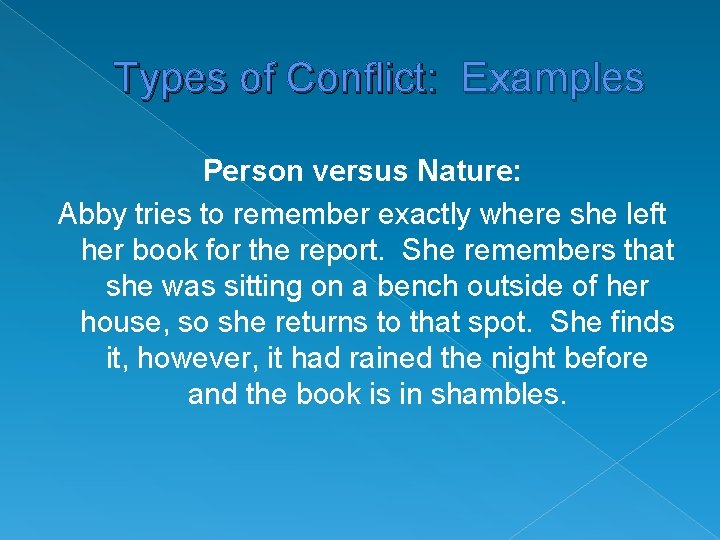 Types of Conflict:  Examples

Person versus Nature:

Abby tries to remember exactly where she left her book for the report.  She remembers that she was sitting on a bench outside of her house, so she returns to that spot.  She finds it, however, it had rained the night before and the book is in shambles.